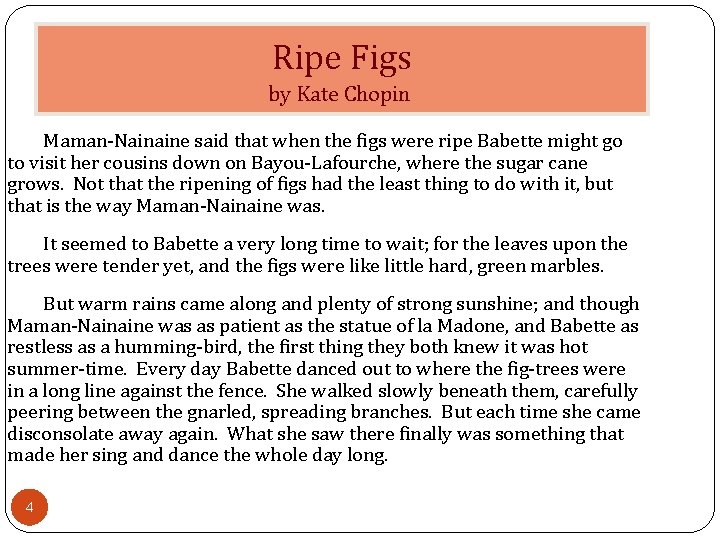 Ripe Figs
by Kate Chopin

Maman-Nainaine said that when the figs were ripe Babette might go to visit her cousins down on Bayou-Lafourche, where the sugar cane grows. Not that the ripening of figs had the least thing to do with it, but that is the way Maman-Nainaine was.

It seemed to Babette a very long time to wait; for the leaves upon the trees were tender yet, and the figs were like little hard, green marbles.

But warm rains came along and plenty of strong sunshine; and though Maman-Nainaine was as patient as the statue of la Madone, and Babette as restless as a humming-bird, the first thing they both knew it was hot summer-time. Every day Babette danced out to where the fig-trees were in a long line against the fence. She walked slowly beneath them, carefully peering between the gnarled, spreading branches. But each time she came disconsolate away again. What she saw there finally was something that made her sing and dance the whole day long.

4